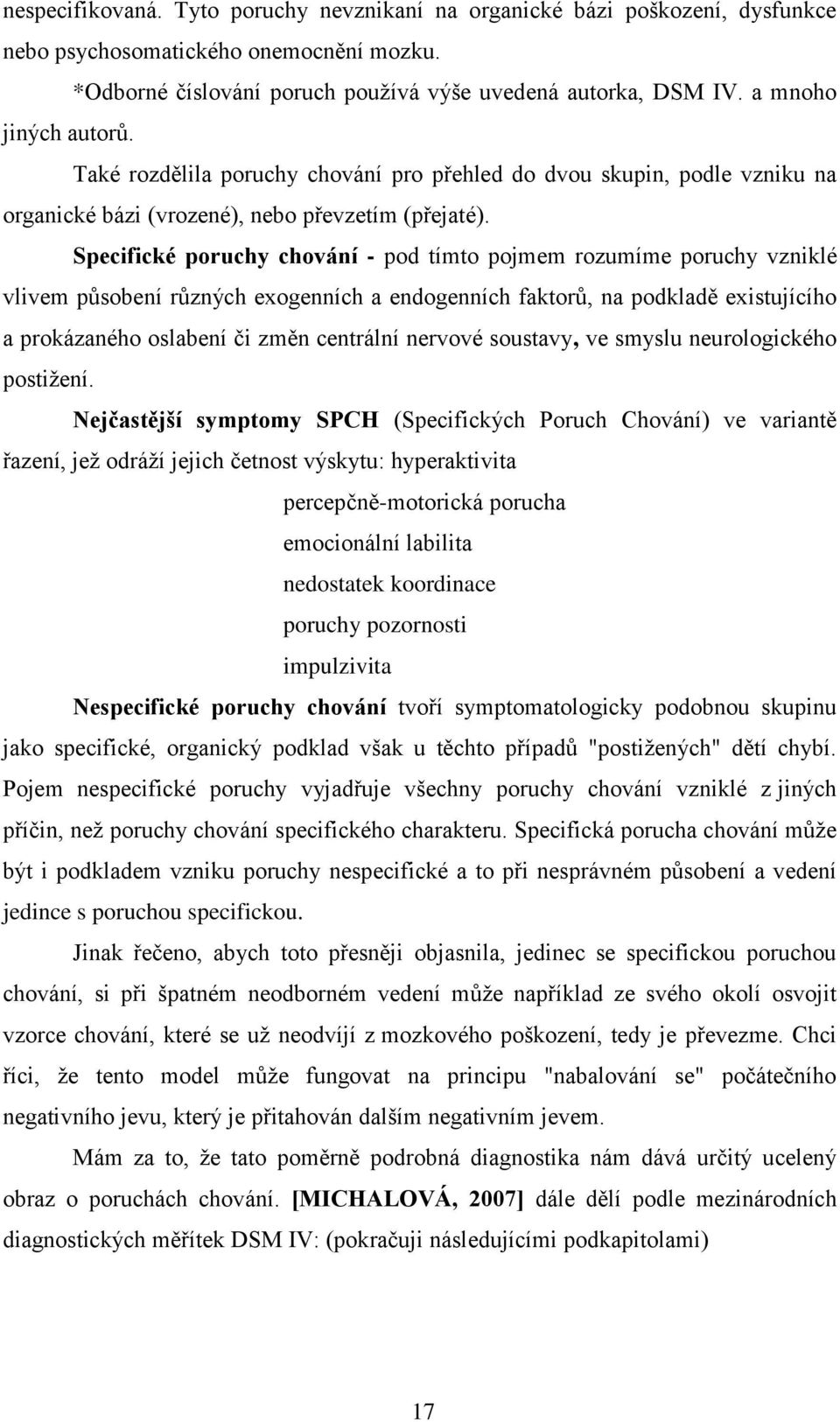 nespecifikovaná. Tyto poruchy nevznikaní na organické bázi poškození, dysfunkce nebo psychosomatického onemocnění mozku.

*Odborné číslování poruch používá výše uvedená autorka, DSM IV. a mnoho jiných autorů.

Také rozdělila poruchy chování pro přehled do dvou skupin, podle vzniku na organické bázi (vrozené), nebo převzetím (přejaté).

Specifické poruchy chování - pod tímto pojmem rozumíme poruchy vzniklé vlivem působení různých exogenních a endogenních faktorů, na podkladě existujícího a prokázaného oslabení či změn centrální nervové soustavy, ve smyslu neurologického postižení.

Nejčastější symptomy SPCH (Specifických Poruch Chování) ve variantě řazení, jež odráží jejich četnost výskytu: hyperaktivita

percepčně-motorická porucha

emocionální labilita

nedostatek koordinace

poruchy pozornosti

impulzivita

Nespecifické poruchy chování tvoří symptomatologicky podobnou skupinu jako specifické, organický podklad však u těchto případů "postižených" dětí chybí. Pojem nespecifické poruchy vyjadřuje všechny poruchy chování vzniklé z jiných příčin, než poruchy chování specifického charakteru. Specifická porucha chování může být i podkladem vzniku poruchy nespecifické a to při nesprávném působení a vedení jedince s poruchou specifickou.

Jinak řečeno, abych toto přesněji objasnila, jedinec se specifickou poruchou chování, si při špatném neodborném vedení může například ze svého okolí osvojit vzorce chování, které se už neodvíjí z mozkového poškození, tedy je převezme. Chci říci, že tento model může fungovat na principu "nabalování se" počátečního negativního jevu, který je přitahován dalším negativním jevem.

Mám za to, že tato poměrně podrobná diagnostika nám dává určitý ucelený obraz o poruchách chování. [MICHALOVÁ, 2007] dále dělí podle mezinárodních diagnostických měřítek DSM IV: (pokračuji následujícími podkapitolami)

17